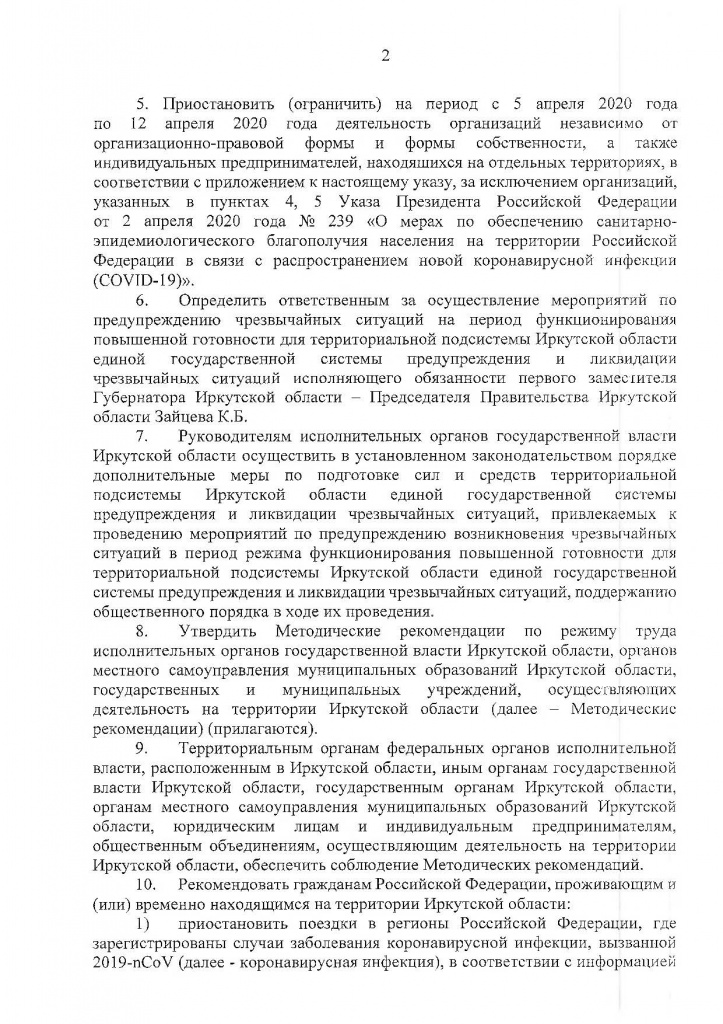 2

5. Приостановить (ограничить) на период с 5 апреля 2020 года по 12 апреля 2020 года деятельность организаций независимо от организационно-правовой формы и формы собственности, а также индивидуальных предпринимателей, находящихся на отдельных территориях, в соответствии с приложением к настоящему указу, за исключением организаций, указанных в пунктах 4, 5 Указа Президента Российской Федерации от 2 апреля 2020 года № 239 «О мерах по обеспечению санитарно-эпидемиологического благополучия населения на территории Российской Федерации в связи с распространением новой коронавирусной инфекции (COVID-19)».

6. Определить ответственным за осуществление мероприятий по предупреждению чрезвычайных ситуаций на период функционирования повышенной готовности для территориальной подсистемы Иркутской области единой государственной системы предупреждения и ликвидации чрезвычайных ситуаций исполняющего обязанности первого заместителя Губернатора Иркутской области – Председателя Правительства Иркутской области Зайцева К.Б.

7. Руководителям исполнительных органов государственной власти Иркутской области осуществить в установленном законодательством порядке дополнительные меры по подготовке сил и средств территориальной подсистемы Иркутской области единой государственной системы предупреждения и ликвидации чрезвычайных ситуаций, привлекаемых к проведению мероприятий по предупреждению возникновения чрезвычайных ситуаций в период режима функционирования повышенной готовности для территориальной подсистемы Иркутской области единой государственной системы предупреждения и ликвидации чрезвычайных ситуаций, поддержанию общественного порядка в ходе их проведения.

8. Утвердить Методические рекомендации по режиму труда исполнительных органов государственной власти Иркутской области, органов местного самоуправления муниципальных образований Иркутской области, государственных и муниципальных учреждений, осуществляющих деятельность на территории Иркутской области (далее – Методические рекомендации) (прилагаются).

9. Территориальным органам федеральных органов исполнительной власти, расположенным в Иркутской области, иным органам государственной власти Иркутской области, государственным органам Иркутской области, органам местного самоуправления муниципальных образований Иркутской области, юридическим лицам и индивидуальным предпринимателям, общественным объединениям, осуществляющим деятельность на территории Иркутской области, обеспечить соблюдение Методических рекомендаций.

10. Рекомендовать гражданам Российской Федерации, проживающим и (или) временно находящимся на территории Иркутской области:

1) приостановить поездки в регионы Российской Федерации, где зарегистрированы случаи заболевания коронавирусной инфекции, вызванной 2019-nCoV (далее - коронавирусная инфекция), в соответствии с информацией